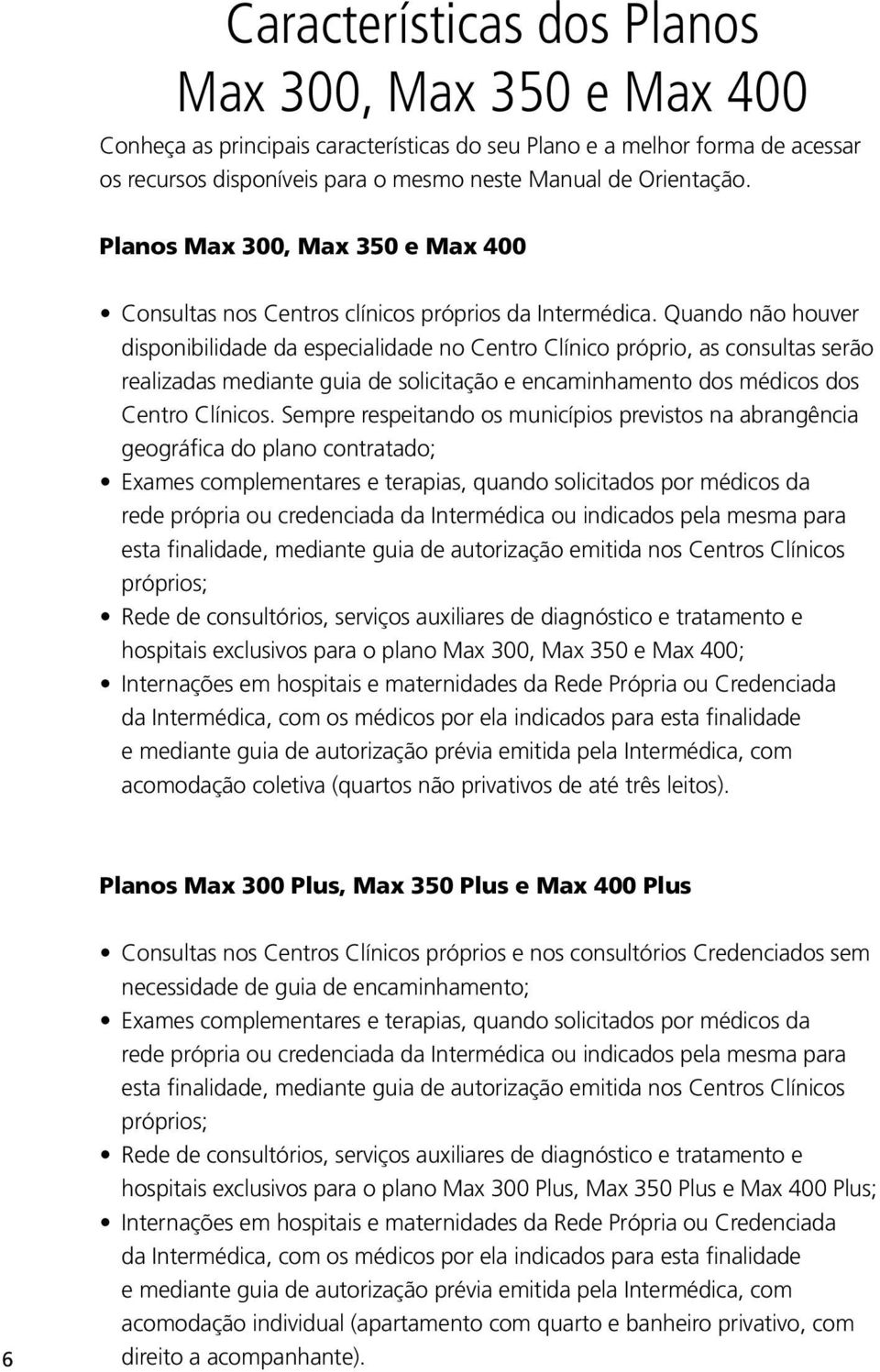 Características dos Planos
Max 300, Max 350 e Max 400

Conheça as principais características do seu Plano e a melhor forma de acessar os recursos disponíveis para o mesmo neste Manual de Orientação.

Planos Max 300, Max 350 e Max 400

• Consultas nos Centros clínicos próprios da Intermédica. Quando não houver disponibilidade da especialidade no Centro Clínico próprio, as consultas serão realizadas mediante guia de solicitação e encaminhamento dos médicos dos Centro Clínicos. Sempre respeitando os municípios previstos na abrangência geográfica do plano contratado;
• Exames complementares e terapias, quando solicitados por médicos da rede própria ou credenciada da Intermédica ou indicados pela mesma para esta finalidade, mediante guia de autorização emitida nos Centros Clínicos próprios;
• Rede de consultórios, serviços auxiliares de diagnóstico e tratamento e hospitais exclusivos para o plano Max 300, Max 350 e Max 400;
• Internações em hospitais e maternidades da Rede Própria ou Credenciada da Intermédica, com os médicos por ela indicados para esta finalidade e mediante guia de autorização prévia emitida pela Intermédica, com acomodação coletiva (quartos não privativos de até três leitos).

Planos Max 300 Plus, Max 350 Plus e Max 400 Plus

• Consultas nos Centros Clínicos próprios e nos consultórios Credenciados sem necessidade de guia de encaminhamento;
• Exames complementares e terapias, quando solicitados por médicos da rede própria ou credenciada da Intermédica ou indicados pela mesma para esta finalidade, mediante guia de autorização emitida nos Centros Clínicos próprios;
• Rede de consultórios, serviços auxiliares de diagnóstico e tratamento e hospitais exclusivos para o plano Max 300 Plus, Max 350 Plus e Max 400 Plus;
• Internações em hospitais e maternidades da Rede Própria ou Credenciada da Intermédica, com os médicos por ela indicados para esta finalidade e mediante guia de autorização prévia emitida pela Intermédica, com acomodação individual (apartamento com quarto e banheiro privativo, com direito a acompanhante).

6